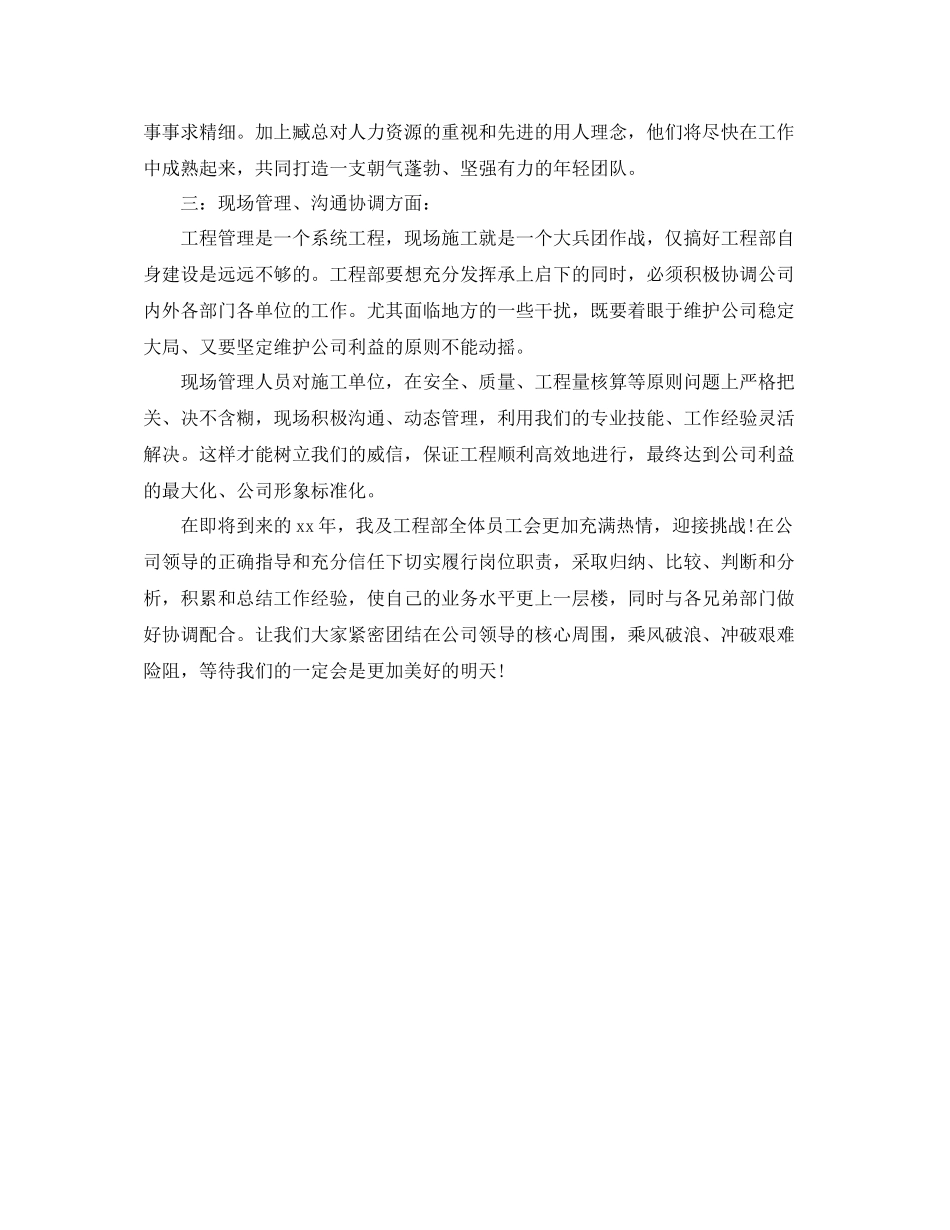 事事求精细。加上臧总对人力资源的重视和先进的用人理念，他们将尽快在工作中成熟起来，共同打造一支朝气蓬勃、坚强有力的年轻团队。

三：现场管理、沟通协调方面：

工程管理是一个系统工程，现场施工就是一个大兵团作战，仅搞好工程部自身建设是远远不够的。工程部要想充分发挥承上启下的同时，必须积极协调公司内外各部门各单位的工作。尤其面临地方的一些干扰，既要着眼于维护公司稳定大局、又要坚定维护公司利益的原则不能动摇。

现场管理人员对施工单位，在安全、质量、工程量核算等原则问题上严格把关、决不含糊，现场积极沟通、动态管理，利用我们的专业技能、工作经验灵活解决。这样才能树立我们的威信，保证工程顺利高效地进行，最终达到公司利益的最大化、公司形象标准化。

在即将到来的xx年，我及工程部全体员工会更加充满热情，迎接挑战!在公司领导的正确指导和充分信任下切实履行岗位职责，采取归纳、比较、判断和分析，积累和总结工作经验，使自己的业务水平更上一层楼，同时与各兄弟部门做好协调配合。让我们大家紧密团结在公司领导的核心周围，乘风破浪、冲破艰难险阻，等待我们的一定会是更加美好的明天!